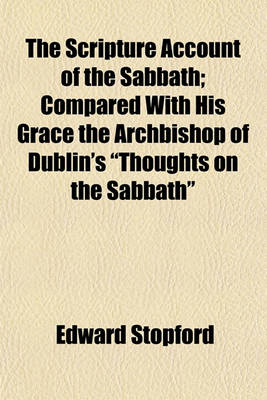 The Scripture Account of the Sabbath; Compared With His Grace the Archbishop of Dublin's "Thoughts on the Sabbath"

Edward Stopford